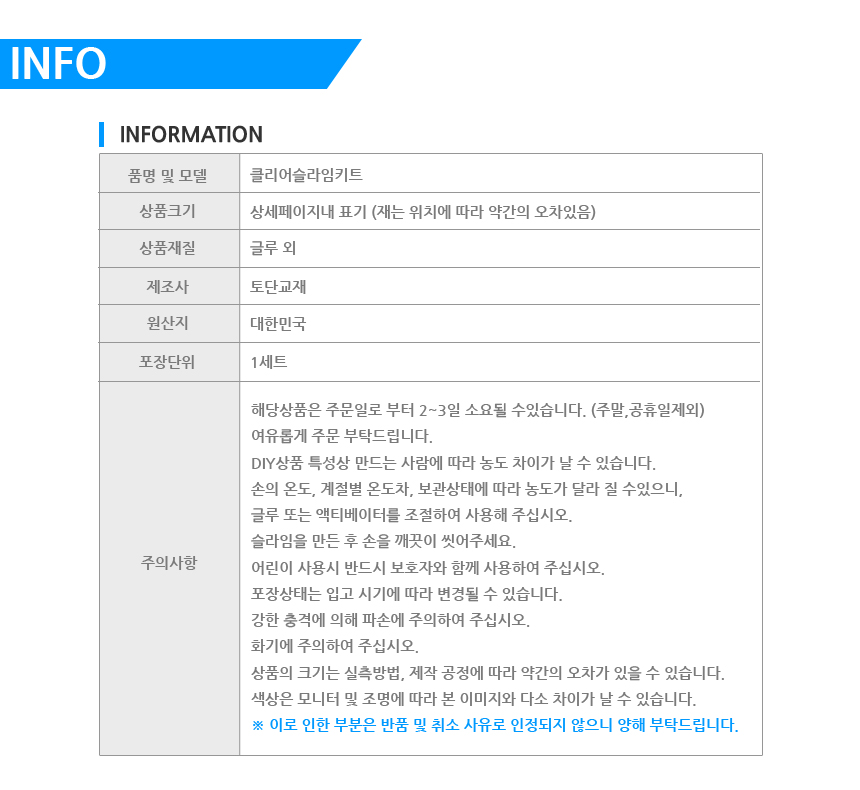 INFO

INFORMATION

| 품명 및 모델 | 클리어슬라임키트 |
|---|---|
| 상품크기 | 상세페이지내 표기 (재는 위치에 따라 약간의 오차있음) |
| 상품재질 | 글루 외 |
| 제조사 | 토단교재 |
| 원산지 | 대한민국 |
| 포장단위 | 1세트 |
| 주의사항 | 해당상품은 주문일로 부터 2~3일 소요될 수있습니다. (주말,공휴일제외) 여유롭게 주문 부탁드립니다. DIY상품 특성상 만드는 사람에 따라 농도 차이가 날 수 있습니다. 손의 온도, 계절별 온도차, 보관상태에 따라 농도가 달라 질 수있으니, 글루 또는 액티베이터를 조절하여 사용해 주십시오. 슬라임을 만든 후 손을 깨끗이 씻어주세요. 어린이 사용시 반드시 보호자와 함께 사용하여 주십시오. 포장상태는 입고 시기에 따라 변경될 수 있습니다. 강한 충격에 의해 파손에 주의하여 주십시오. 화기에 주의하여 주십시오. 상품의 크기는 실측방법, 제작 공정에 따라 약간의 오차가 있을 수 있습니다. 색상은 모니터 및 조명에 따라 본 이미지와 다소 차이가 날 수 있습니다. ※ 이로 인한 부분은 반품 및 취소 사유로 인정되지 않으니 양해 부탁드립니다. |